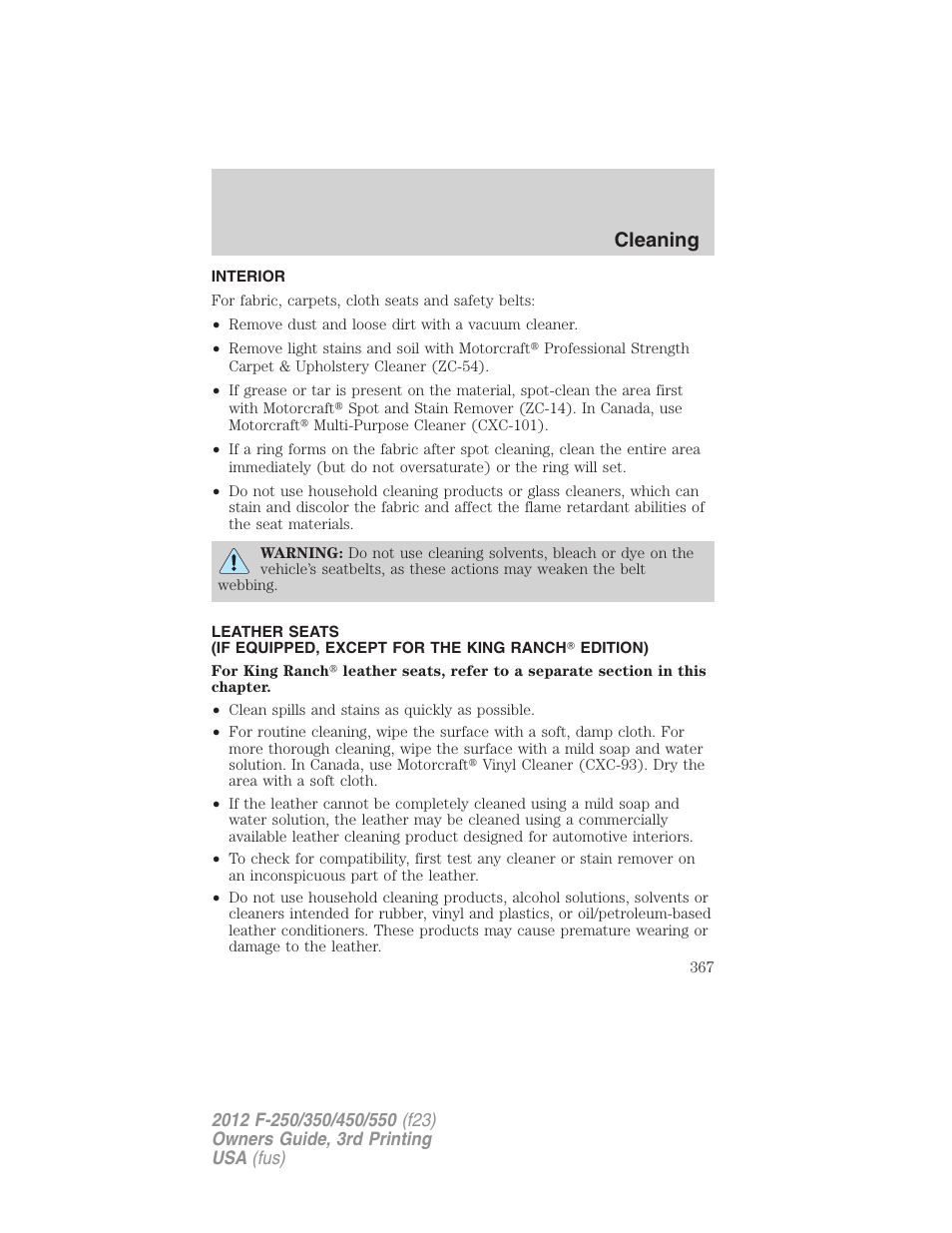 Cleaning

INTERIOR

For fabric, carpets, cloth seats and safety belts:

• Remove dust and loose dirt with a vacuum cleaner.

• Remove light stains and soil with Motorcraft® Professional Strength Carpet & Upholstery Cleaner (ZC-54).

• If grease or tar is present on the material, spot-clean the area first with Motorcraft® Spot and Stain Remover (ZC-14). In Canada, use Motorcraft® Multi-Purpose Cleaner (CXC-101).

• If a ring forms on the fabric after spot cleaning, clean the entire area immediately (but do not oversaturate) or the ring will set.

• Do not use household cleaning products or glass cleaners, which can stain and discolor the fabric and affect the flame retardant abilities of the seat materials.

WARNING: Do not use cleaning solvents, bleach or dye on the vehicle's seatbelts, as these actions may weaken the belt webbing.

LEATHER SEATS
(IF EQUIPPED, EXCEPT FOR THE KING RANCH® EDITION)

For King Ranch® leather seats, refer to a separate section in this chapter.

• Clean spills and stains as quickly as possible.

• For routine cleaning, wipe the surface with a soft, damp cloth. For more thorough cleaning, wipe the surface with a mild soap and water solution. In Canada, use Motorcraft® Vinyl Cleaner (CXC-93). Dry the area with a soft cloth.

• If the leather cannot be completely cleaned using a mild soap and water solution, the leather may be cleaned using a commercially available leather cleaning product designed for automotive interiors.

• To check for compatibility, first test any cleaner or stain remover on an inconspicuous part of the leather.

• Do not use household cleaning products, alcohol solutions, solvents or cleaners intended for rubber, vinyl and plastics, or oil/petroleum-based leather conditioners. These products may cause premature wearing or damage to the leather.

367

2012 F-250/350/450/550 (f23)
Owners Guide, 3rd Printing
USA (fus)